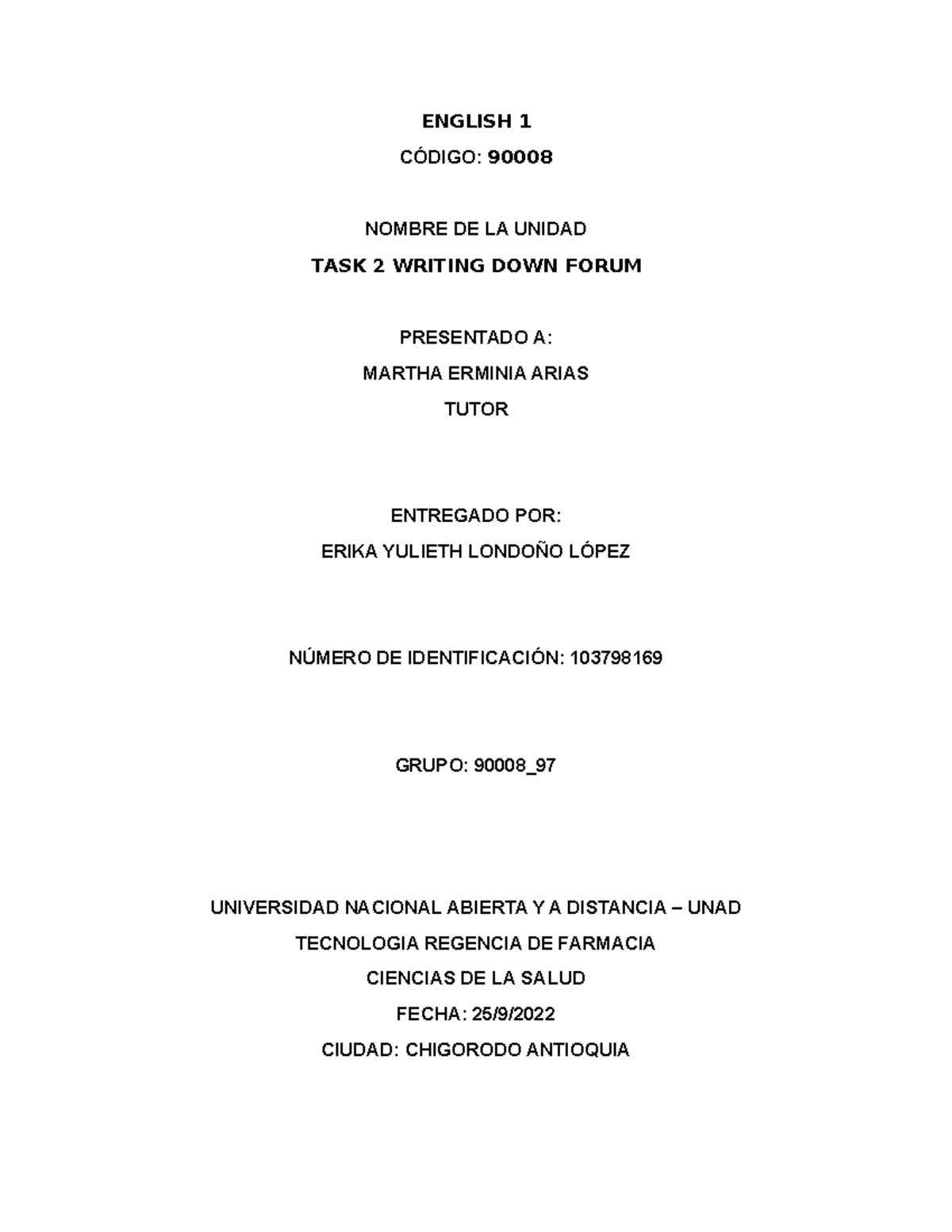 ENGLISH 1

CÓDIGO: 90008

NOMBRE DE LA UNIDAD

TASK 2 WRITING DOWN FORUM

PRESENTADO A:

MARTHA ERMINIA ARIAS

TUTOR

ENTREGADO POR:

ERIKA YULIETH LONDOÑO LÓPEZ

NÚMERO DE IDENTIFICACIÓN: 103798169

GRUPO: 90008_97

UNIVERSIDAD NACIONAL ABIERTA Y A DISTANCIA – UNAD

TECNOLOGIA REGENCIA DE FARMACIA

CIENCIAS DE LA SALUD

FECHA: 25/9/2022

CIUDAD: CHIGORODO ANTIOQUIA